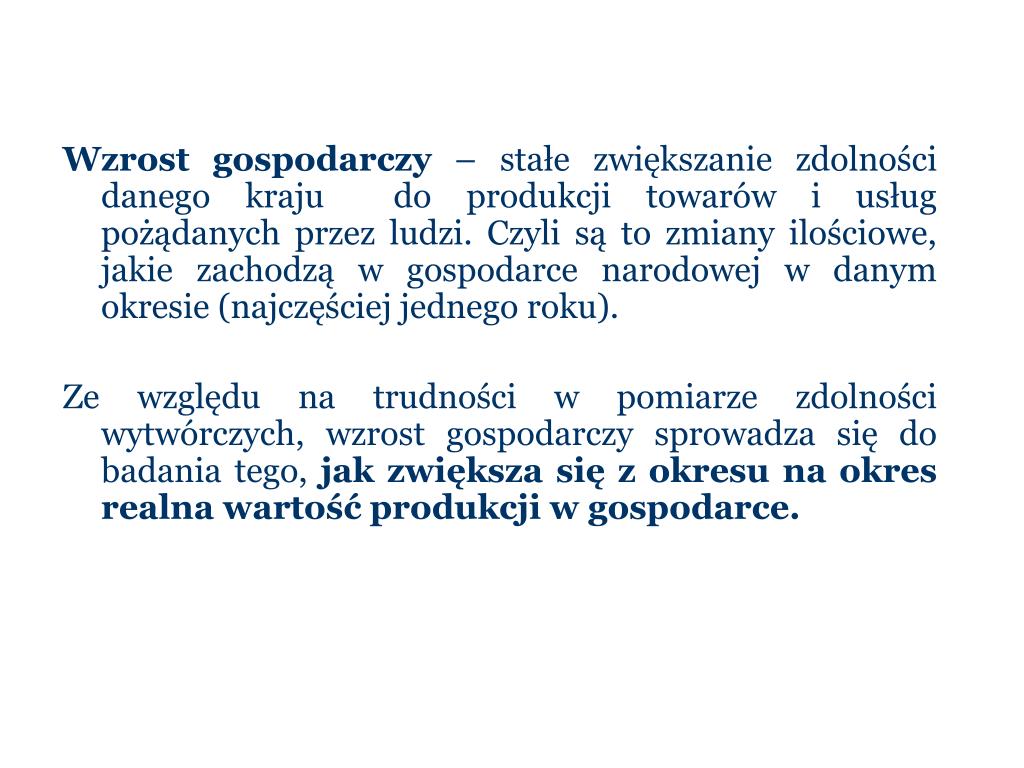 Wzrost gospodarczy – stałe zwiększanie zdolności danego kraju do produkcji towarów i usług pożądanych przez ludzi. Czyli są to zmiany ilościowe, jakie zachodzą w gospodarce narodowej w danym okresie (najczęściej jednego roku).

Ze względu na trudności w pomiarze zdolności wytwórczych, wzrost gospodarczy sprowadza się do badania tego, jak zwiększa się z okresu na okres realna wartość produkcji w gospodarce.